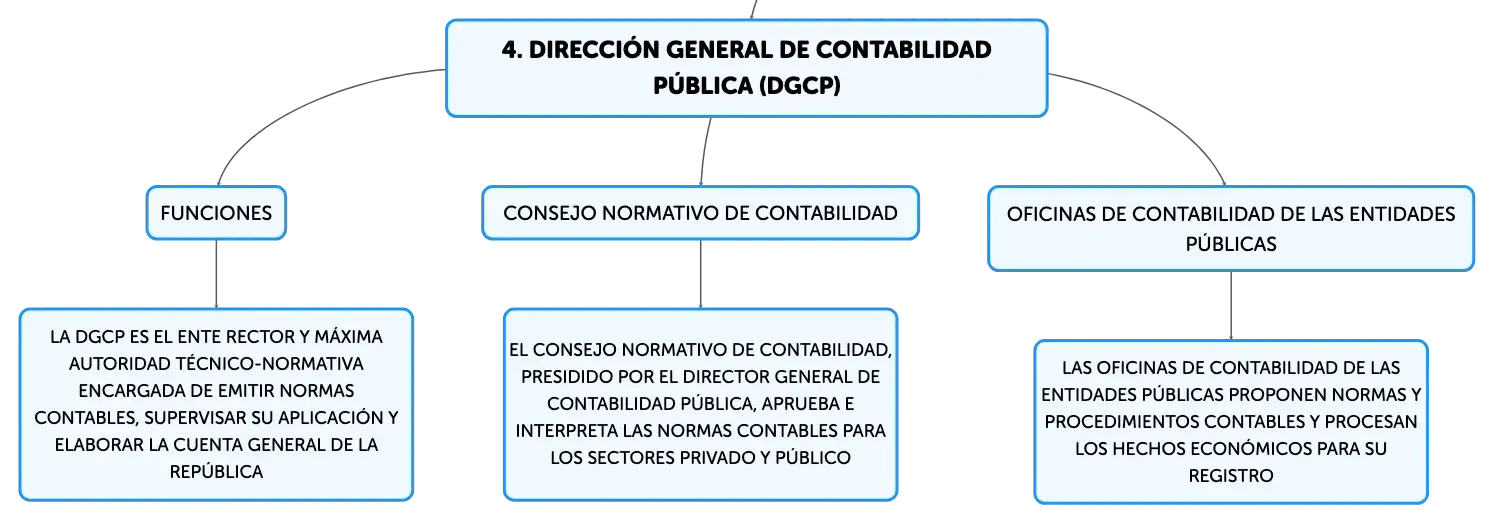 4. DIRECCIÓN GENERAL DE CONTABILIDAD PÚBLICA (DGCP)

FUNCIONES

LA DGCP ES EL ENTE RECTOR Y MÁXIMA AUTORIDAD TÉCNICO-NORMATIVA ENCARGADA DE EMITIR NORMAS CONTABLES, SUPERVISAR SU APLICACIÓN Y ELABORAR LA CUENTA GENERAL DE LA REPÚBLICA

CONSEJO NORMATIVO DE CONTABILIDAD

EL CONSEJO NORMATIVO DE CONTABILIDAD, PRESIDIDO POR EL DIRECTOR GENERAL DE CONTABILIDAD PÚBLICA, APRUEBA E INTERPRETA LAS NORMAS CONTABLES PARA LOS SECTORES PRIVADO Y PÚBLICO

OFICINAS DE CONTABILIDAD DE LAS ENTIDADES PÚBLICAS

LAS OFICINAS DE CONTABILIDAD DE LAS ENTIDADES PÚBLICAS PROPONEN NORMAS Y PROCEDIMIENTOS CONTABLES Y PROCESAN LOS HECHOS ECONÓMICOS PARA SU REGISTRO